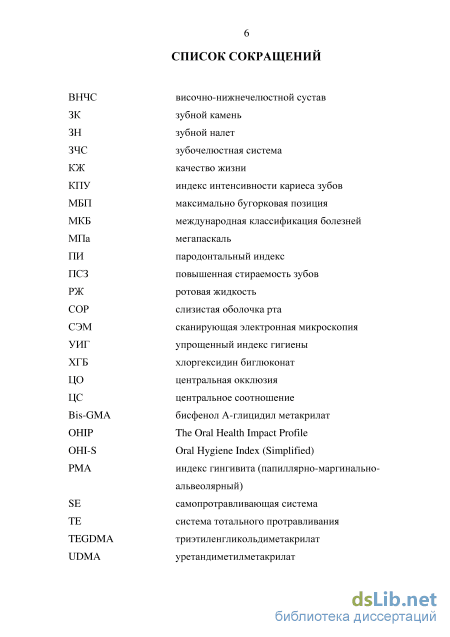 6

СПИСОК СОКРАЩЕНИЙ

| | |
|---|---|
| ВНЧС | височно-нижнечелюстной сустав |
| ЗК | зубной камень |
| ЗН | зубной налет |
| ЗЧС | зубочелюстная система |
| КЖ | качество жизни |
| КПУ | индекс интенсивности кариеса зубов |
| МБП | максимально бугорковая позиция |
| МКБ | международная классификация болезней |
| МПа | мегапаскаль |
| ПИ | пародонтальный индекс |
| ПСЗ | повышенная стираемость зубов |
| РЖ | ротовая жидкость |
| СОР | слизистая оболочка рта |
| СЭМ | сканирующая электронная микроскопия |
| УИГ | упрощенный индекс гигиены |
| ХГБ | хлоргексидин биглюконат |
| ЦО | центральная окклюзия |
| ЦС | центральное соотношение |
| Bis-GMA | бисфенол А-глицидил метакрилат |
| OHIP | The Oral Health Impact Profile |
| OHI-S | Oral Hygiene Index (Simplified) |
| PMA | индекс гингивита (папиллярно-маргинально-альвеолярный) |
| SE | самопротравливающая система |
| TE | система тотального протравливания |
| TEGDMA | триэтиленгликольдиметакрилат |
| UDMA | уретандиметилметакрилат |

dsLib.net
библиотека диссертаций